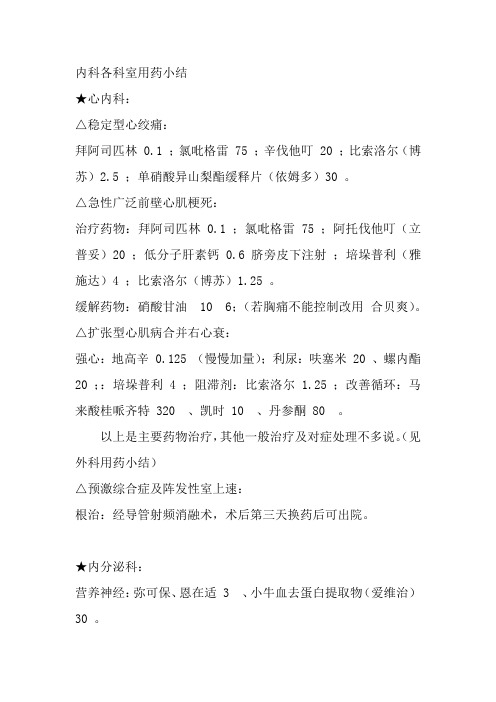 内科各科室用药小结

★心内科：

△稳定型心绞痛：

拜阿司匹林 0.1 ；氯吡格雷 75 ；辛伐他叮 20 ；比索洛尔（博苏）2.5 ；单硝酸异山梨酯缓释片（依姆多）30 。

△急性广泛前壁心肌梗死：

治疗药物：拜阿司匹林 0.1 ；氯吡格雷 75 ；阿托伐他叮（立普妥）20 ；低分子肝素钙 0.6 脐旁皮下注射 ；培垛普利（雅施达）4 ；比索洛尔（博苏）1.25 。

缓解药物：硝酸甘油 10 6；(若胸痛不能控制改用 合贝爽)。

△扩张型心肌病合并右心衰：

强心：地高辛 0.125 （慢慢加量)；利尿：呋塞米 20 、螺内酯 20 ;：培垛普利 4 ；阻滞剂：比索洛尔 1.25 ；改善循环：马来酸桂哌齐特 320 、凯时 10 、丹参酮 80 。

以上是主要药物治疗，其他一般治疗及对症处理不多说。(见外科用药小结)

△预激综合症及阵发性室上速：

根治：经导管射频消融术，术后第三天换药后可出院。

★内分泌科：

营养神经：弥可保、恩在适 3 、小牛血去蛋白提取物（爱维治）30 。